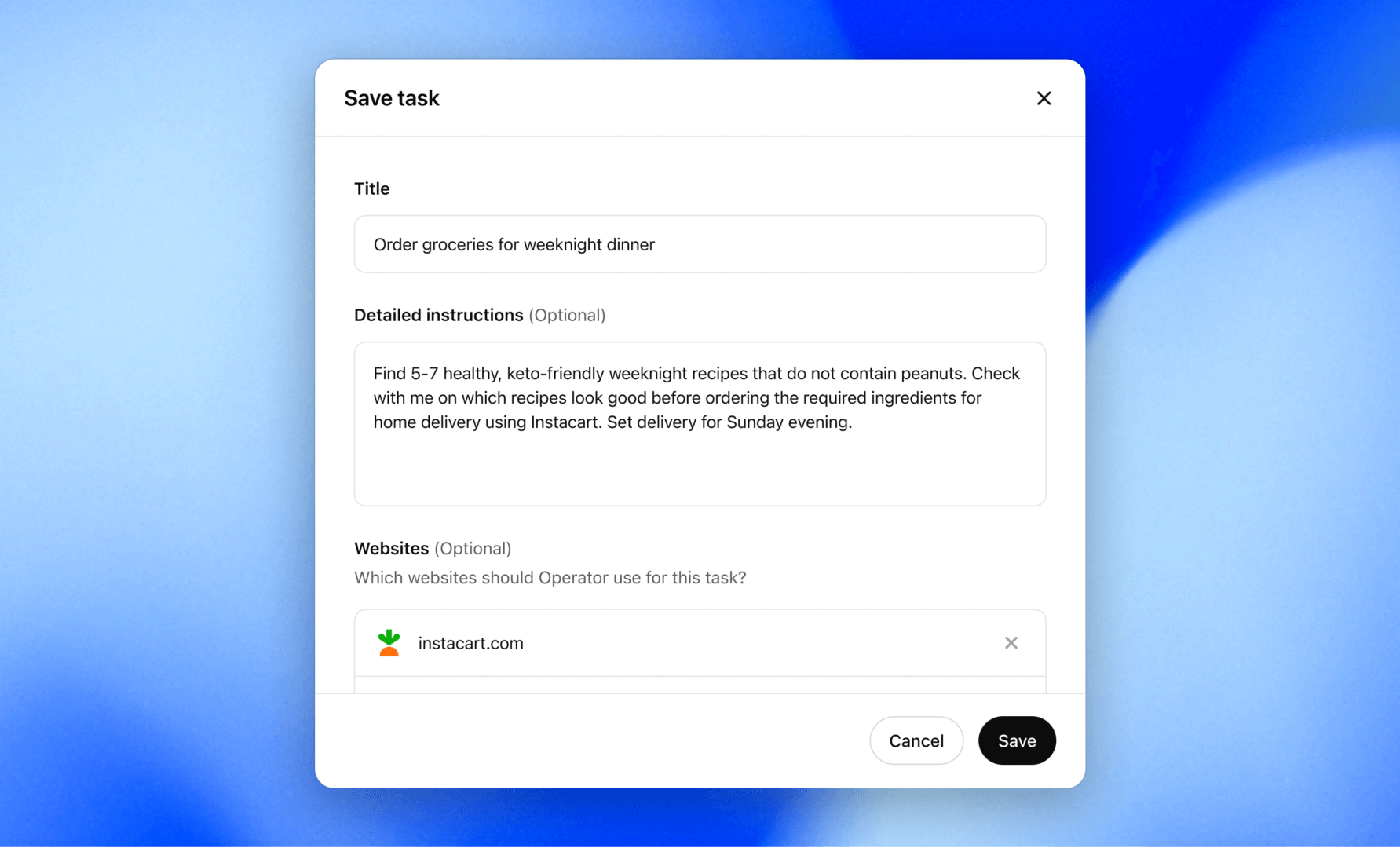 Save task

Title

Order groceries for weeknight dinner

Detailed instructions (Optional)

Find 5-7 healthy, keto-friendly weeknight recipes that do not contain peanuts. Check with me on which recipes look good before ordering the required ingredients for home delivery using Instacart. Set delivery for Sunday evening.

Websites (Optional)

Which websites should Operator use for this task?

instacart.com

Cancel

Save